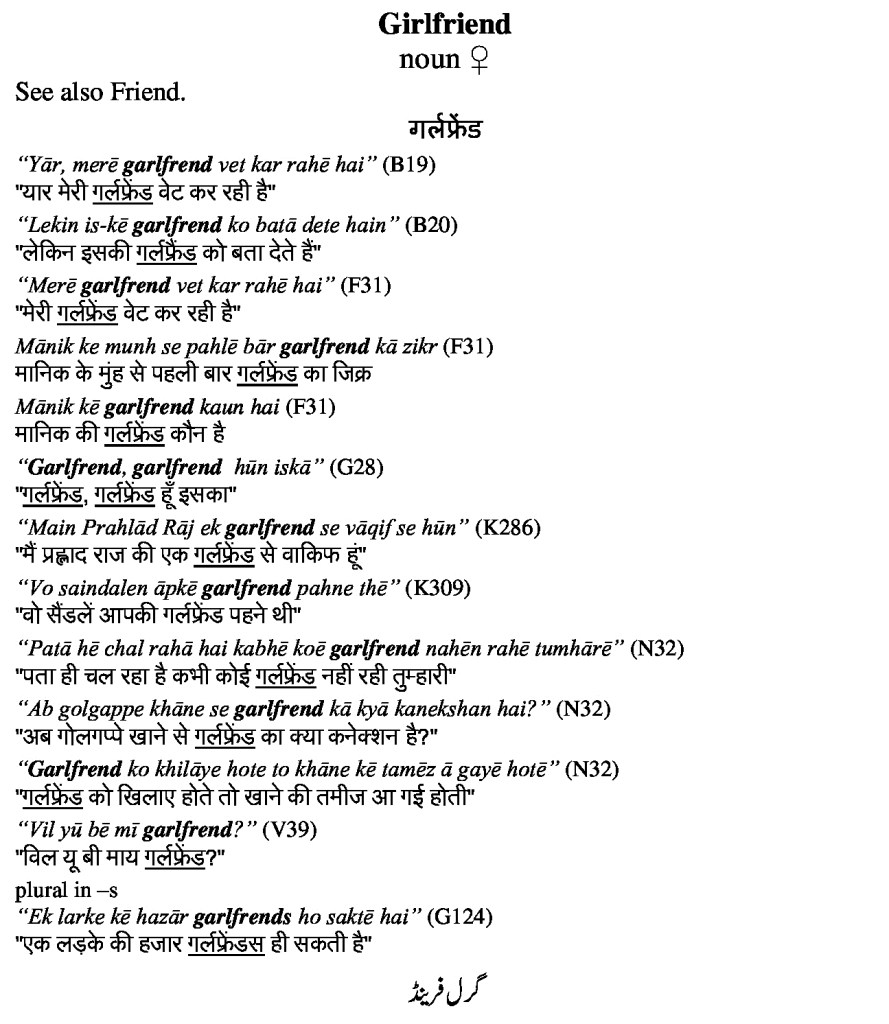 Girlfriend
noun ♀

See also Friend.

गर्लफ्रेंड

"Yār, merē garlfrend vet kar rahē hai" (B19)
"यार मेरी गर्लफ्रेंड वेट कर रही है"

"Lekin is-kē garlfrend ko batā dete hain" (B20)
"लेकिन इसकी गर्लफ्रेंड को बता देते हैं"

"Merē garlfrend vet kar rahē hai" (F31)
"मेरी गर्लफ्रेंड वेट कर रही है"

Mānik ke munh se pahlē bār garlfrend kā zikr (F31)
मानिक के मुंह से पहली बार गर्लफ्रेंड का जिक्र

Mānik kē garlfrend kaun hai (F31)
मानिक की गर्लफ्रेंड कौन है

"Garlfrend, garlfrend hūn iskā" (G28)
"गर्लफ्रेंड, गर्लफ्रेंड हूँ इसका"

"Main Prahlād Rāj ek garlfrend se vāqif se hūn" (K286)
"मैं प्रह्लाद राज की एक गर्लफ्रेंड से वाकिफ हूं"

"Vo saindalen āpkē garlfrend pahne thē" (K309)
"वो सैंडलें आपकी गर्लफ्रेंड पहने थी"

"Patā hē chal rahā hai kabhē koē garlfrend nahēn rahē tumhārē" (N32)
"पता ही चल रहा है कभी कोई गर्लफ्रेंड नहीं रही तुम्हारी"

"Ab golgappe khāne se garlfrend kā kyā kanekshan hai?" (N32)
"अब गोलगप्पे खाने से गर्लफ्रेंड का क्या कनेक्शन है?"

"Garlfrend ko khilāye hote to khāne kē tamēz ā gayē hotē" (N32)
"गर्लफ्रेंड को खिलाए होते तो खाने की तमीज आ गई होती"

"Vil yū bē mī garlfrend?" (V39)
"विल यू बी माय गर्लफ्रेंड?"

plural in –s

"Ek larke kē hazār garlfrends ho saktē hai" (G124)
"एक लड़के की हजार गर्लफ्रेंडस ही सकती है"

گرل فرینڈ